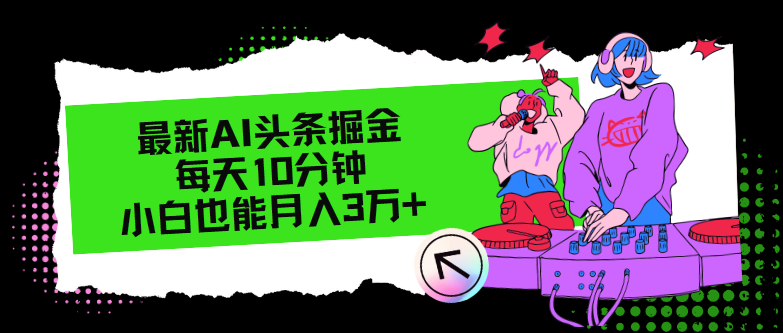 最新AI头条掘金
每天10分钟
小白也能月入3万+